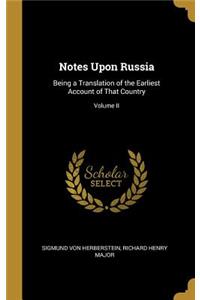 Notes Upon Russia

Being a Translation of the Earliest Account of That Country

Volume II

Scholar SELECT

SIGMUND VON HERBERSTEIN, RICHARD HENRY MAJOR